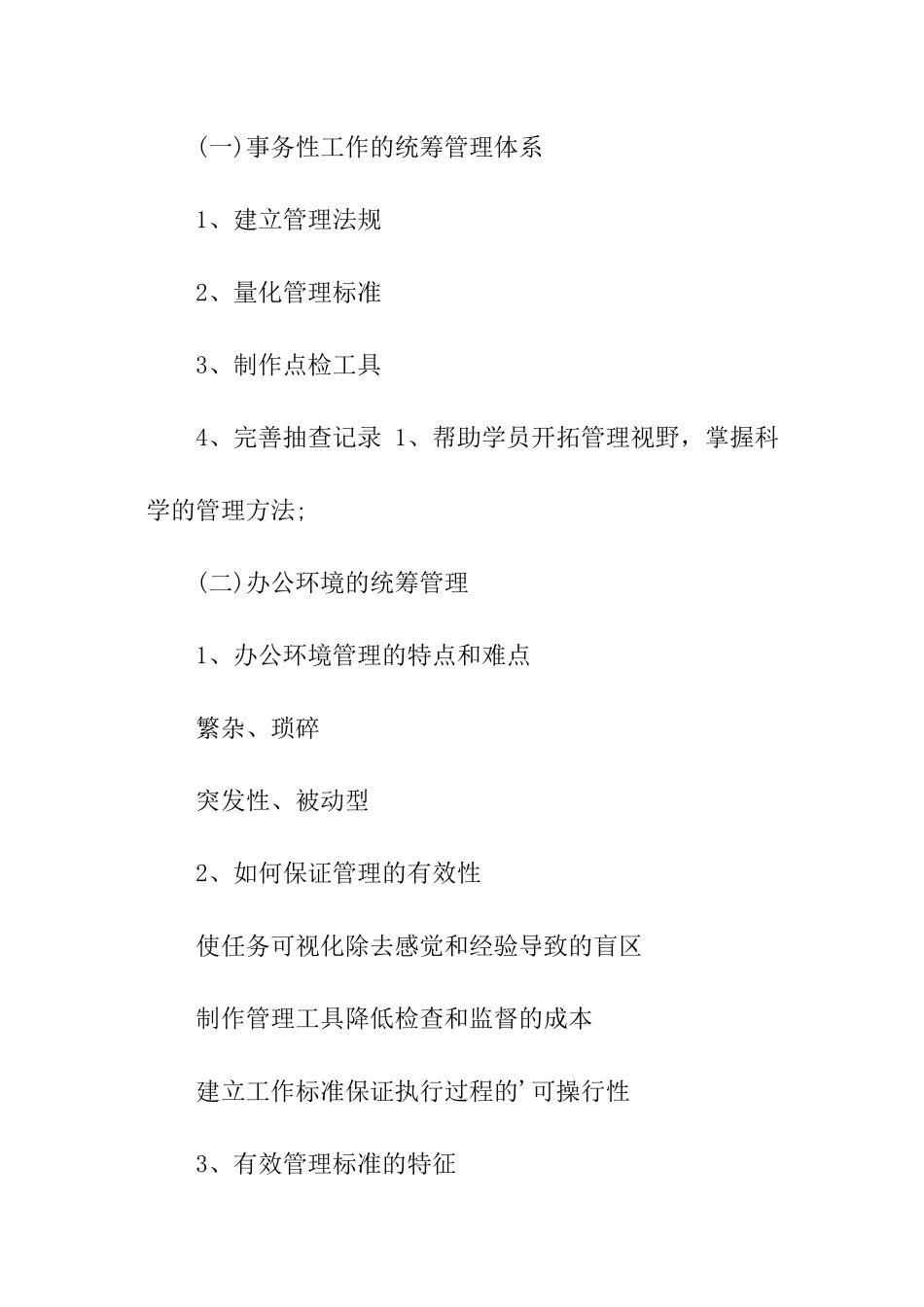 (一)事务性工作的统筹管理体系

1、建立管理法规

2、量化管理标准

3、制作点检工具

4、完善抽查记录 1、帮助学员开拓管理视野，掌握科学的管理方法;

(二)办公环境的统筹管理

1、办公环境管理的特点和难点

繁杂、琐碎

突发性、被动型

2、如何保证管理的有效性

使任务可视化除去感觉和经验导致的盲区

制作管理工具降低检查和监督的成本

建立工作标准保证执行过程的'可操行性

3、有效管理标准的特征